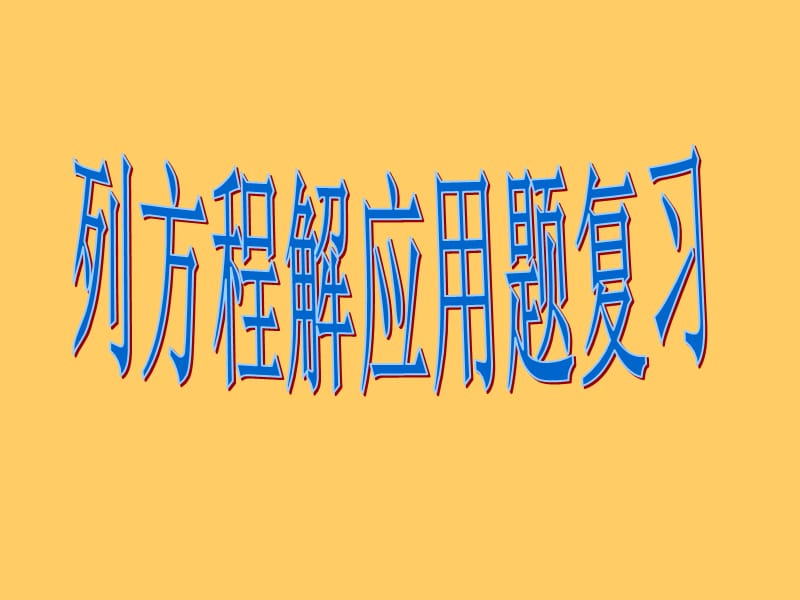 列方程解应用题复习